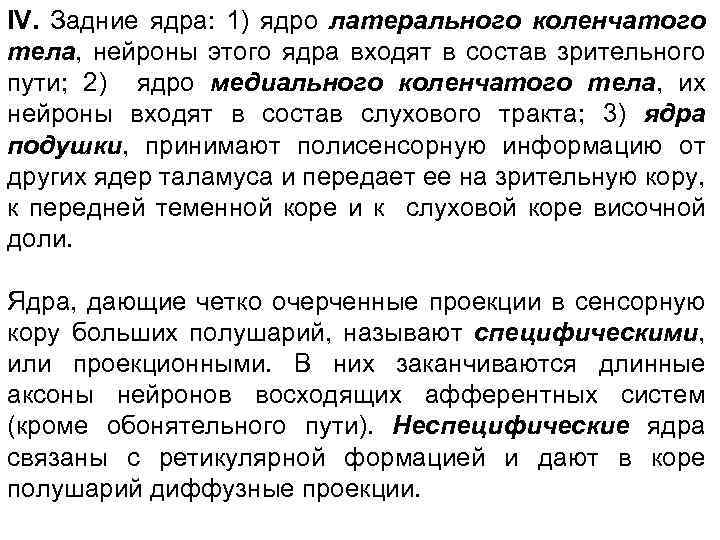 IV. Задние ядра: 1) ядро латерального коленчатого тела, нейроны этого ядра входят в состав зрительного пути; 2) ядро медиального коленчатого тела, их нейроны входят в состав слухового тракта; 3) ядра подушки, принимают полисенсорную информацию от других ядер таламуса и передает ее на зрительную кору, к передней теменной коре и к слуховой коре височной доли.

Ядра, дающие четко очерченные проекции в сенсорную кору больших полушарий, называют специфическими, или проекционными. В них заканчиваются длинные аксоны нейронов восходящих афферентных систем (кроме обонятельного пути). Неспецифические ядра связаны с ретикулярной формацией и дают в коре полушарий диффузные проекции.